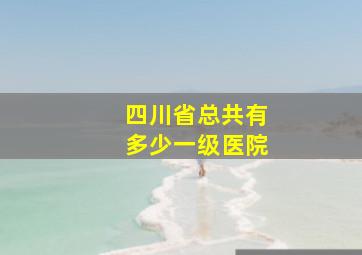 四川省总共有
多少一级医院